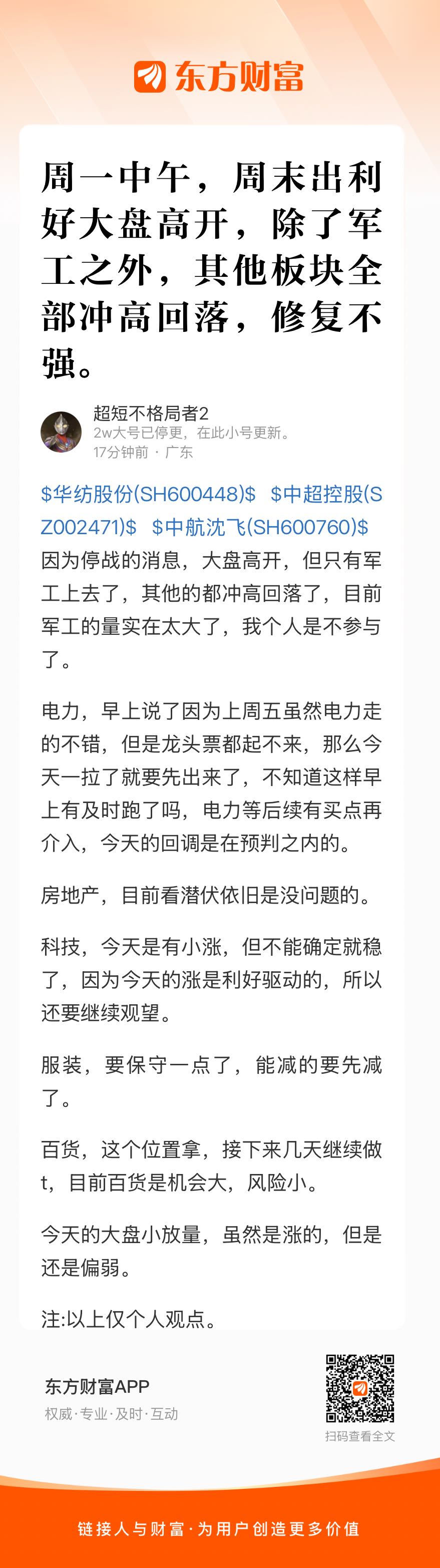 东方财富

周一中午，周末出利好大盘高开，除了军工之外，其他板块全部冲高回落，修复不强。

超短不格局者2
2w大号已停更，在此小号更新。
17分钟前 · 广东

\$华纺股份(SH600448)\$ \$中超控股(SZ002471)\$ \$中航沈飞(SH600760)\$ 因为停战的消息，大盘高开，但只有军工上去了，其他的都冲高回落了，目前军工的量实在太大了，我个人是不参与了。

电力，早上说了因为上周五虽然电力走的不错，但是龙头票都起不来，那么今天一拉了就要先出来了，不知道这样早上有及时跑了吗，电力等后续有买点再介入，今天的回调是在预判之内的。

房地产，目前看潜伏依旧是没问题的。

科技，今天是有小涨，但不能确定就稳了，因为今天的涨是利好驱动的，所以还要继续观望。

服装，要保守一点了，能减的要先减了。

百货，这个位置拿，接下来几天继续做t，目前百货是机会大，风险小。

今天的大盘小放量，虽然是涨的，但是还是偏弱。

注:以上仅个人观点。

东方财富APP
权威·专业·及时·互动

扫码查看全文

链接人与财富·为用户创造更多价值